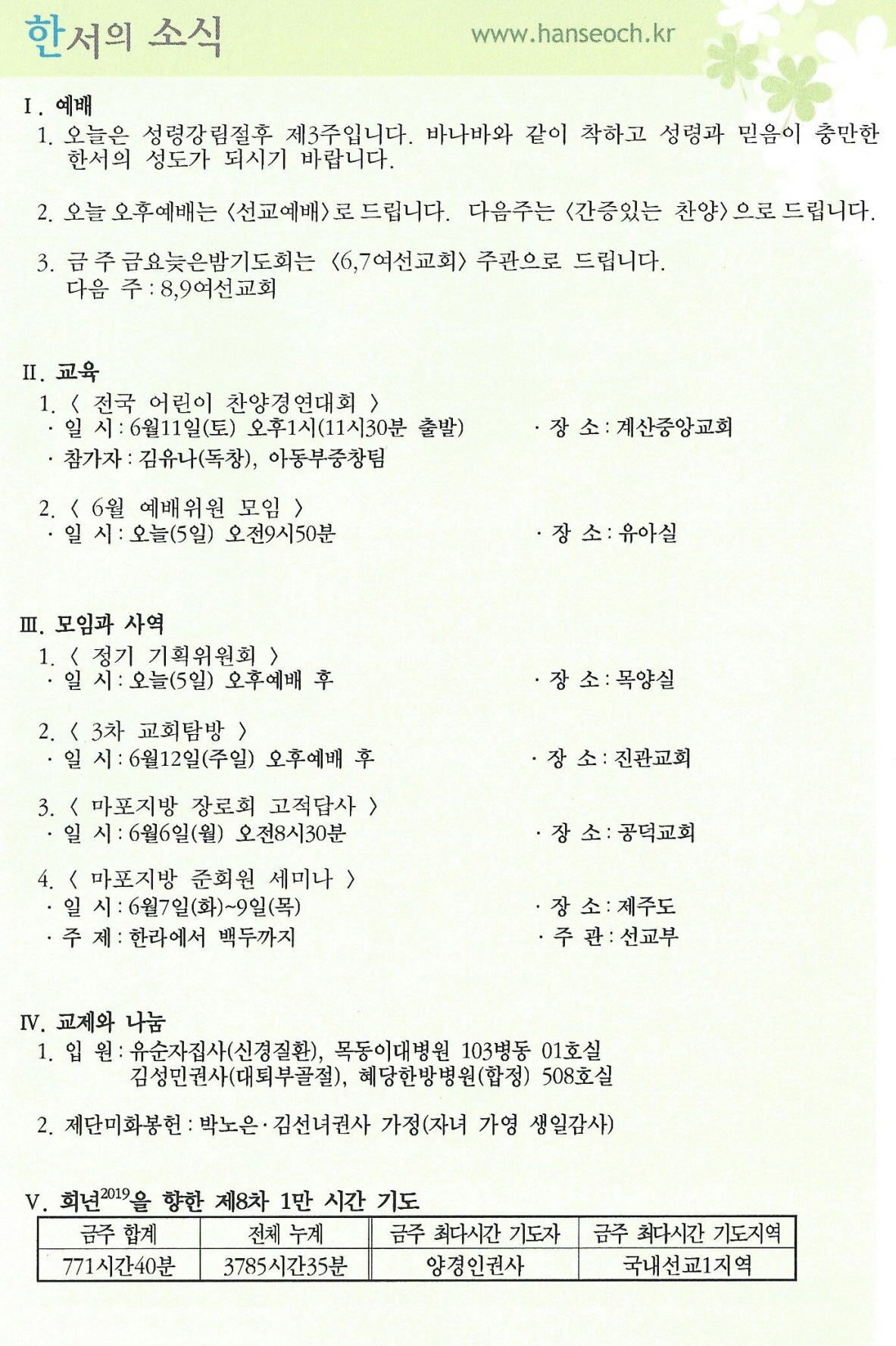 한서의 소식 www.hanseoch.kr

I. 예배

1. 오늘은 성령강림절후 제3주입니다. 바나바와 같이 착하고 성령과 믿음이 충만한 한서의 성도가 되시기 바랍니다.

2. 오늘 오후예배는 〈선교예배〉로 드립니다. 다음주는 〈간증있는 찬양〉으로 드립니다.

3. 금 주 금요늦은밤기도회는 〈6,7여선교회〉 주관으로 드립니다. 다음 주 : 8,9여선교회

II. 교육

1. 〈 전국 어린이 찬양경연대회 〉
· 일 시 : 6월11일(토) 오후1시(11시30분 출발) · 장 소 : 계산중앙교회
· 참가자 : 김유나(독창), 아동부중창팀

2. 〈 6월 예배위원 모임 〉
· 일 시 : 오늘(5일) 오전9시50분 · 장 소 : 유아실

III. 모임과 사역

1. 〈 정기 기획위원회 〉
· 일 시 : 오늘(5일) 오후예배 후 · 장 소 : 목양실

2. 〈 3차 교회탐방 〉
· 일 시 : 6월12일(주일) 오후예배 후 · 장 소 : 진관교회

3. 〈 마포지방 장로회 고적답사 〉
· 일 시 : 6월6일(월) 오전8시30분 · 장 소 : 공덕교회

4. 〈 마포지방 준회원 세미나 〉
· 일 시 : 6월7일(화)~9일(목) · 장 소 : 제주도
· 주 제 : 한라에서 백두까지 · 주 관 : 선교부

IV. 교제와 나눔

1. 입 원 : 유순자집사(신경질환), 목동이대병원 103병동 01호실
김성민권사(대퇴부골절), 혜당한방병원(합정) 508호실

2. 제단미화봉헌 : 박노은·김선녀권사 가정(자녀 가영 생일감사)

V. 희년$^{2019}$을 향한 제8차 1만 시간 기도

| 금주 합계 | 전체 누계 | 금주 최다시간 기도자 | 금주 최다시간 기도지역 |
|---|---|---|---|
| 771시간40분 | 3785시간35분 | 양경인권사 | 국내선교1지역 |